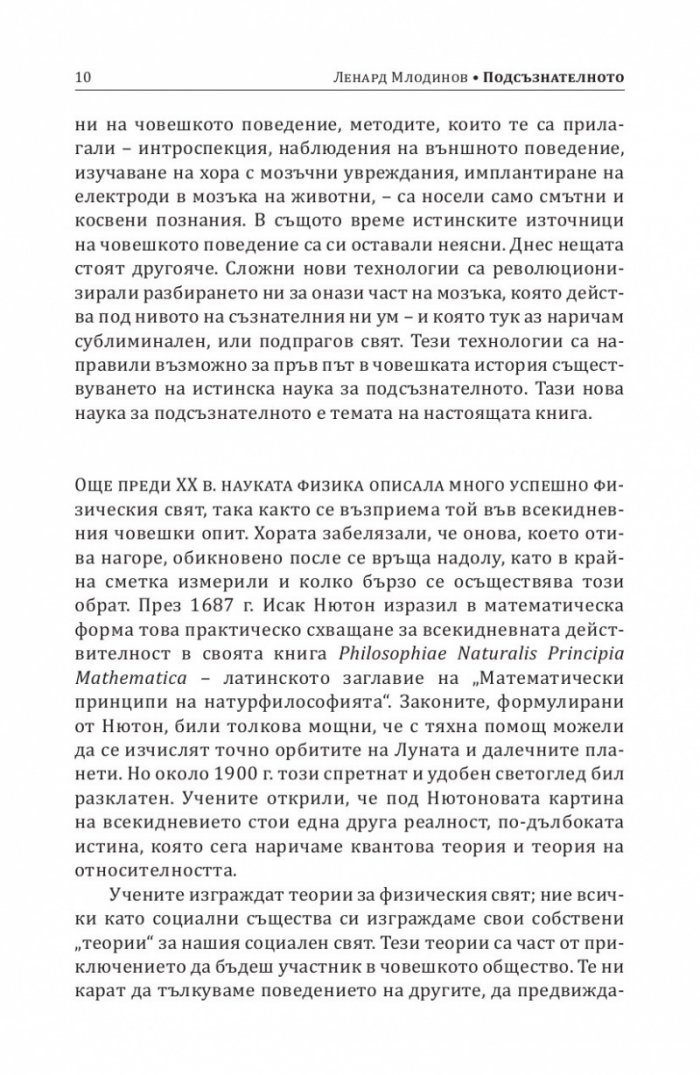 10 Ленард Млодинов • Подсъзнателното

ни на човешкото поведение, методите, които те са прилагали – интроспекция, наблюдения на външното поведение, изучаване на хора с мозъчни увреждания, имплантиране на електроди в мозъка на животни, – са носели само смътни и косвени познания. В същото време истинските източници на човешкото поведение са си оставали неясни. Днес нещата стоят другояче. Сложни нови технологии са революционизирали разбирането ни за онази част на мозъка, която действа под нивото на съзнателния ни ум – и която тук аз наричам сублиминален, или подпрагов свят. Тези технологии са направили възможно за пръв път в човешката история съществуването на истинска наука за подсъзнателното. Тази нова наука за подсъзнателното е темата на настоящата книга.

Още преди XX в. науката физика описала много успешно физическия свят, така както се възприема той във всекидневния човешки опит. Хората забелязали, че онова, което отива нагоре, обикновено после се връща надолу, като в крайна сметка измерили и колко бързо се осъществява този обрат. През 1687 г. Исак Нютон изразил в математическа форма това практическо схващане за всекидневната действителност в своята книга Philosophiae Naturalis Principia Mathematica – латинското заглавие на „Математически принципи на натурфилософията“. Законите, формулирани от Нютон, били толкова мощни, че с тяхна помощ можели да се изчислят точно орбитите на Луната и далечните планети. Но около 1900 г. този спретнат и удобен светоглед бил разклатен. Учените открили, че под Нютоновата картина на всекидневието стои една друга реалност, по-дълбоката истина, която сега наричаме квантова теория и теория на относителността.

Учените изграждат теории за физическия свят; ние всички като социални същества си изграждаме свои собствени „теории“ за нашия социален свят. Тези теории са част от приключението да бъдеш участник в човешкото общество. Те ни карат да тълкуваме поведението на другите, да предвижда-